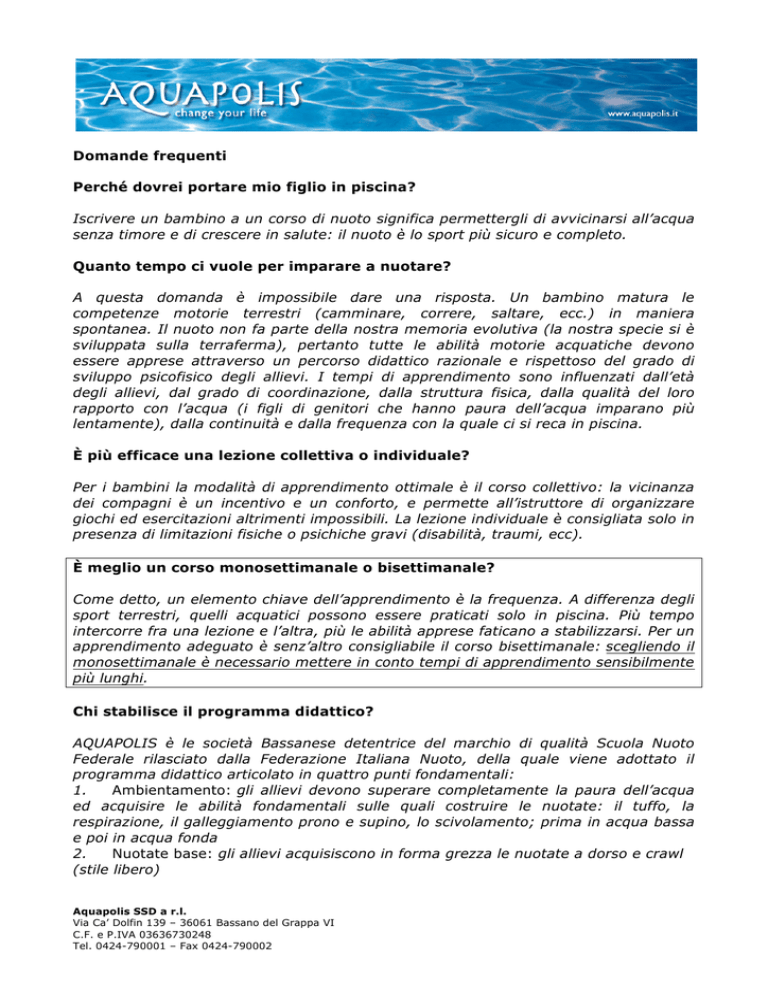 AQUAPOLIS
change your life
www.aquapolis.it

Domande frequenti

Perché dovrei portare mio figlio in piscina?

Iscrivere un bambino a un corso di nuoto significa permettergli di avvicinarsi all'acqua senza timore e di crescere in salute: il nuoto è lo sport più sicuro e completo.

Quanto tempo ci vuole per imparare a nuotare?

A questa domanda è impossibile dare una risposta. Un bambino matura le competenze motorie terrestri (camminare, correre, saltare, ecc.) in maniera spontanea. Il nuoto non fa parte della nostra memoria evolutiva (la nostra specie si è sviluppata sulla terraferma), pertanto tutte le abilità motorie acquatiche devono essere apprese attraverso un percorso didattico razionale e rispettoso del grado di sviluppo psicofisico degli allievi. I tempi di apprendimento sono influenzati dall'età degli allievi, dal grado di coordinazione, dalla struttura fisica, dalla qualità del loro rapporto con l'acqua (i figli di genitori che hanno paura dell'acqua imparano più lentamente), dalla continuità e dalla frequenza con la quale ci si reca in piscina.

È più efficace una lezione collettiva o individuale?

Per i bambini la modalità di apprendimento ottimale è il corso collettivo: la vicinanza dei compagni è un incentivo e un conforto, e permette all'istruttore di organizzare giochi ed esercitazioni altrimenti impossibili. La lezione individuale è consigliata solo in presenza di limitazioni fisiche o psichiche gravi (disabilità, traumi, ecc).

È meglio un corso monosettimanale o bisettimanale?

Come detto, un elemento chiave dell'apprendimento è la frequenza. A differenza degli sport terrestri, quelli acquatici possono essere praticati solo in piscina. Più tempo intercorre fra una lezione e l'altra, più le abilità apprese faticano a stabilizzarsi. Per un apprendimento adeguato è senz'altro consigliabile il corso bisettimanale: scegliendo il monosettimanale è necessario mettere in conto tempi di apprendimento sensibilmente più lunghi.

Chi stabilisce il programma didattico?

AQUAPOLIS è le società Bassanese detentrice del marchio di qualità Scuola Nuoto Federale rilasciato dalla Federazione Italiana Nuoto, della quale viene adottato il programma didattico articolato in quattro punti fondamentali:
1. Ambientamento: gli allievi devono superare completamente la paura dell'acqua ed acquisire le abilità fondamentali sulle quali costruire le nuotate: il tuffo, la respirazione, il galleggiamento prono e supino, lo scivolamento; prima in acqua bassa e poi in acqua fonda
2. Nuotate base: gli allievi acquisiscono in forma grezza le nuotate a dorso e crawl (stile libero)

Aquapolis SSD a r.l.
Via Ca' Dolfin 139 – 36061 Bassano del Grappa VI
C.F. e P.IVA 03636730248
Tel. 0424-790001 – Fax 0424-790002